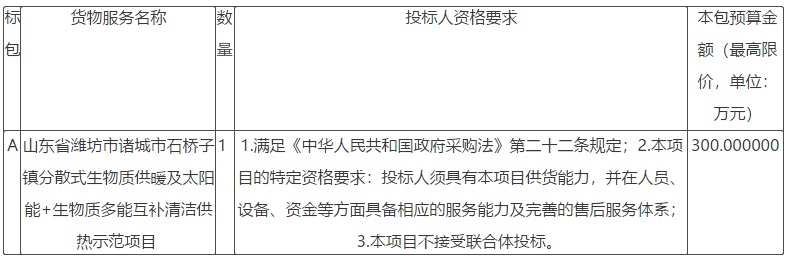 | 标包 | 货物服务名称 | 数量 | 投标人资格要求 | 本包预算金额（最高限价，单位：万元） |
|---|---|---|---|---|
| A | 山东省潍坊市诸城市石桥子镇分散式生物质供暖及太阳能+生物质多能互补清洁供热示范项目 | 1 | 1.满足《中华人民共和国政府采购法》第二十二条规定；2.本项目的特定资格要求：投标人须具有本项目供货能力，并在人员、设备、资金等方面具备相应的服务能力及完善的售后服务体系；3.本项目不接受联合体投标。 | 300.000000 |